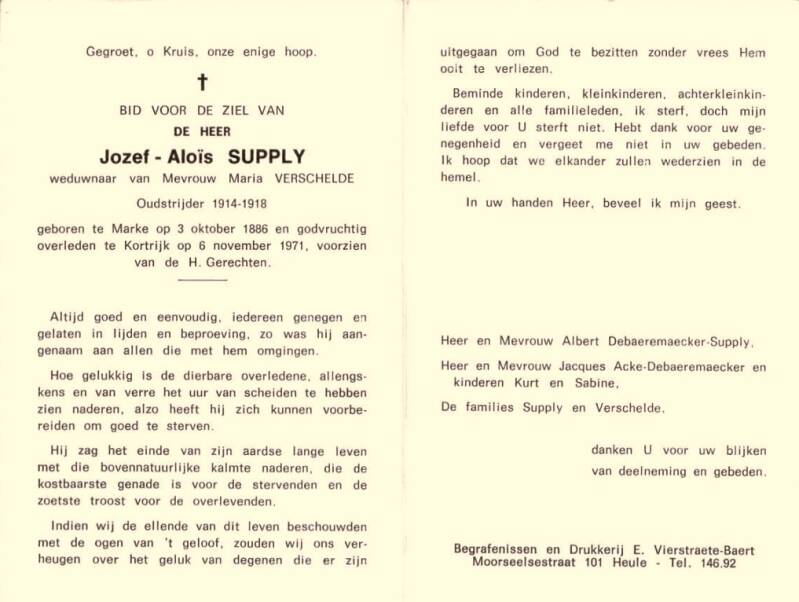 Gegroet, o Kruis, onze enige hoop.

†

BID VOOR DE ZIEL VAN

DE HEER

Jozef - Aloïs SUPPLY

weduwnaar van Mevrouw Maria VERSCHELDE

Oudstrijder 1914-1918

geboren te Marke op 3 oktober 1886 en godvruchtig overleden te Kortrijk op 6 november 1971, voorzien van de H. Gerechten.

Altijd goed en eenvoudig, iedereen genegen en gelaten in lijden en beproeving, zo was hij aangenaam aan allen die met hem omgingen.

Hoe gelukkig is de dierbare overledene, allengskens en van verre het uur van scheiden te hebben zien naderen, alzo heeft hij zich kunnen voorbereiden om goed te sterven.

Hij zag het einde van zijn aardse lange leven met die bovennatuurlijke kalmte naderen, die de kostbaarste genade is voor de stervenden en de zoetste troost voor de overlevenden.

Indien wij de ellende van dit leven beschouwden met de ogen van 't geloof, zouden wij ons verheugen over het geluk van degenen die er zijn uitgegaan om God te bezitten zonder vrees Hem ooit te verliezen.

Beminde kinderen, kleinkinderen, achterkleinkinderen en alle familieleden, ik sterf, doch mijn liefde voor U sterft niet. Hebt dank voor uw genegenheid en vergeet me niet in uw gebeden. Ik hoop dat we elkander zullen wederzien in de hemel.

In uw handen Heer, beveel ik mijn geest.

Heer en Mevrouw Albert Debaeremaecker-Supply,

Heer en Mevrouw Jacques Acke-Debaeremaecker en kinderen Kurt en Sabine,

De families Supply en Verschelde,

danken U voor uw blijken van deelneming en gebeden.

Begrafenissen en Drukkerij E. Vierstraete-Baert
Moorseelsestraat 101 Heule - Tel. 146.92